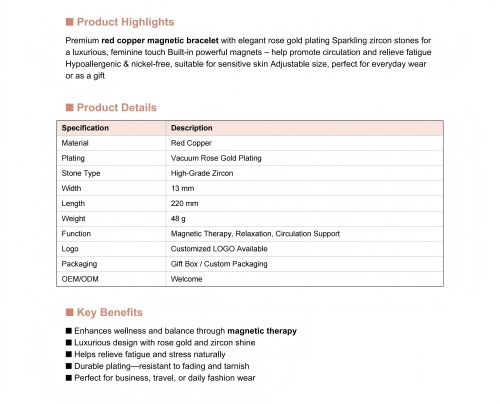 ■ Product Highlights

Premium red copper magnetic bracelet with elegant rose gold plating Sparkling zircon stones for a luxurious, feminine touch Built-in powerful magnets – help promote circulation and relieve fatigue Hypoallergenic & nickel-free, suitable for sensitive skin Adjustable size, perfect for everyday wear or as a gift

■ Product Details

| Specification | Description |
|---|---|
| Material | Red Copper |
| Plating | Vacuum Rose Gold Plating |
| Stone Type | High-Grade Zircon |
| Width | 13 mm |
| Length | 220 mm |
| Weight | 48 g |
| Function | Magnetic Therapy, Relaxation, Circulation Support |
| Logo | Customized LOGO Available |
| Packaging | Gift Box / Custom Packaging |
| OEM/ODM | Welcome |

■ Key Benefits

■ Enhances wellness and balance through magnetic therapy
■ Luxurious design with rose gold and zircon shine
■ Helps relieve fatigue and stress naturally
■ Durable plating—resistant to fading and tarnish
■ Perfect for business, travel, or daily fashion wear